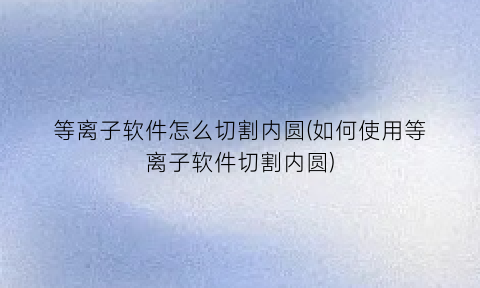 等离子软件怎么切割内圆(如何使用等离子软件切割内圆)